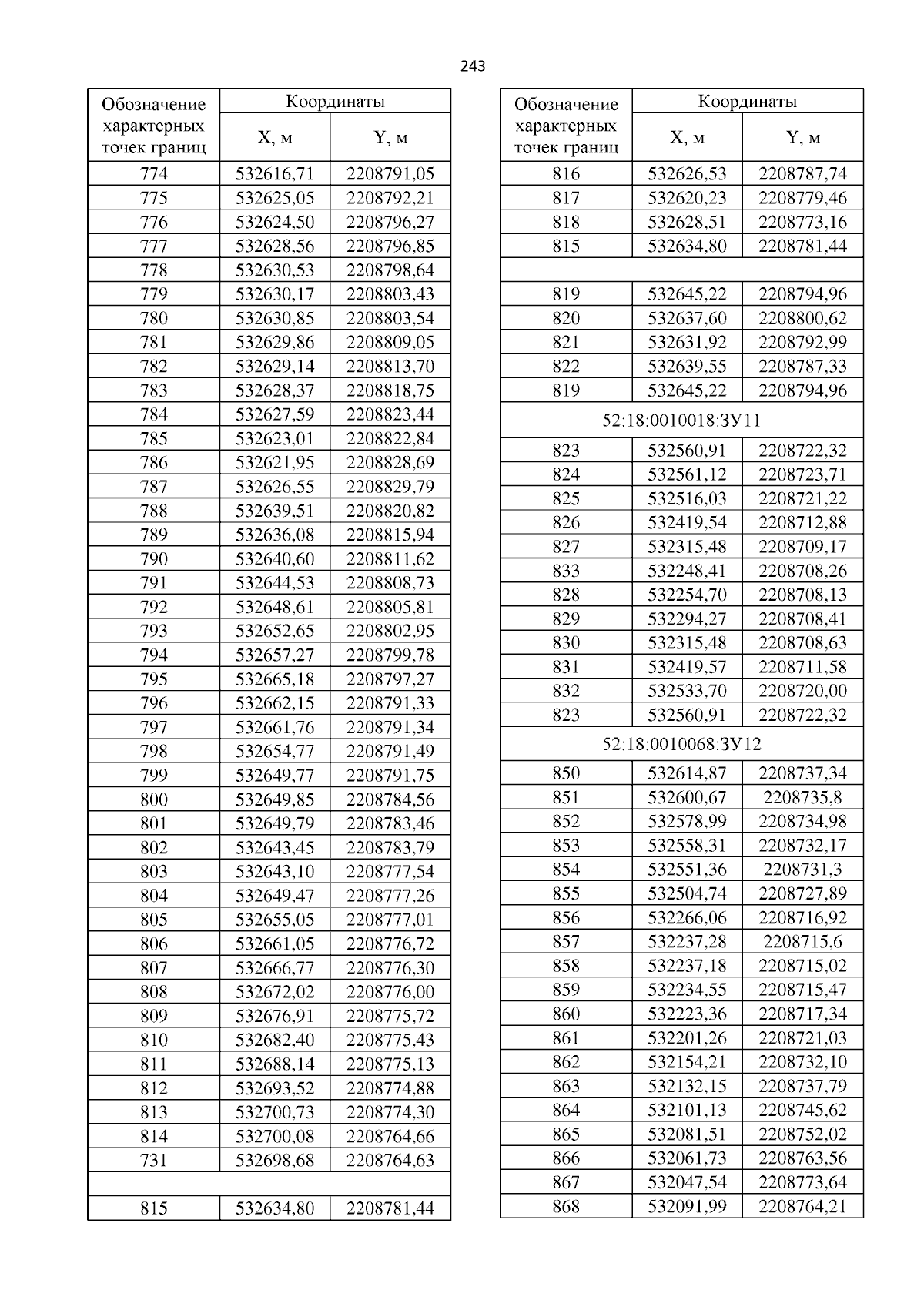 243

| Обозначение характерных точек границ | Координаты X, м | Координаты Y, м |
|---|---|---|
| 774 | 532616,71 | 2208791,05 |
| 775 | 532625,05 | 2208792,21 |
| 776 | 532624,50 | 2208796,27 |
| 777 | 532628,56 | 2208796,85 |
| 778 | 532630,53 | 2208798,64 |
| 779 | 532630,17 | 2208803,43 |
| 780 | 532630,85 | 2208803,54 |
| 781 | 532629,86 | 2208809,05 |
| 782 | 532629,14 | 2208813,70 |
| 783 | 532628,37 | 2208818,75 |
| 784 | 532627,59 | 2208823,44 |
| 785 | 532623,01 | 2208822,84 |
| 786 | 532621,95 | 2208828,69 |
| 787 | 532626,55 | 2208829,79 |
| 788 | 532639,51 | 2208820,82 |
| 789 | 532636,08 | 2208815,94 |
| 790 | 532640,60 | 2208811,62 |
| 791 | 532644,53 | 2208808,73 |
| 792 | 532648,61 | 2208805,81 |
| 793 | 532652,65 | 2208802,95 |
| 794 | 532657,27 | 2208799,78 |
| 795 | 532665,18 | 2208797,27 |
| 796 | 532662,15 | 2208791,33 |
| 797 | 532661,76 | 2208791,34 |
| 798 | 532654,77 | 2208791,49 |
| 799 | 532649,77 | 2208791,75 |
| 800 | 532649,85 | 2208784,56 |
| 801 | 532649,79 | 2208783,46 |
| 802 | 532643,45 | 2208783,79 |
| 803 | 532643,10 | 2208777,54 |
| 804 | 532649,47 | 2208777,26 |
| 805 | 532655,05 | 2208777,01 |
| 806 | 532661,05 | 2208776,72 |
| 807 | 532666,77 | 2208776,30 |
| 808 | 532672,02 | 2208776,00 |
| 809 | 532676,91 | 2208775,72 |
| 810 | 532682,40 | 2208775,43 |
| 811 | 532688,14 | 2208775,13 |
| 812 | 532693,52 | 2208774,88 |
| 813 | 532700,73 | 2208774,30 |
| 814 | 532700,08 | 2208764,66 |
| 731 | 532698,68 | 2208764,63 |
| | | |
| 815 | 532634,80 | 2208781,44 |

| Обозначение характерных точек границ | Координаты X, м | Координаты Y, м |
|---|---|---|
| 816 | 532626,53 | 2208787,74 |
| 817 | 532620,23 | 2208779,46 |
| 818 | 532628,51 | 2208773,16 |
| 815 | 532634,80 | 2208781,44 |
| | | |
| 819 | 532645,22 | 2208794,96 |
| 820 | 532637,60 | 2208800,62 |
| 821 | 532631,92 | 2208792,99 |
| 822 | 532639,55 | 2208787,33 |
| 819 | 532645,22 | 2208794,96 |
| 52:18:0010018:ЗУ11 | | |
| 823 | 532560,91 | 2208722,32 |
| 824 | 532561,12 | 2208723,71 |
| 825 | 532516,03 | 2208721,22 |
| 826 | 532419,54 | 2208712,88 |
| 827 | 532315,48 | 2208709,17 |
| 833 | 532248,41 | 2208708,26 |
| 828 | 532254,70 | 2208708,13 |
| 829 | 532294,27 | 2208708,41 |
| 830 | 532315,48 | 2208708,63 |
| 831 | 532419,57 | 2208711,58 |
| 832 | 532533,70 | 2208720,00 |
| 823 | 532560,91 | 2208722,32 |
| 52:18:0010068:ЗУ12 | | |
| 850 | 532614,87 | 2208737,34 |
| 851 | 532600,67 | 2208735,8 |
| 852 | 532578,99 | 2208734,98 |
| 853 | 532558,31 | 2208732,17 |
| 854 | 532551,36 | 2208731,3 |
| 855 | 532504,74 | 2208727,89 |
| 856 | 532266,06 | 2208716,92 |
| 857 | 532237,28 | 2208715,6 |
| 858 | 532237,18 | 2208715,02 |
| 859 | 532234,55 | 2208715,47 |
| 860 | 532223,36 | 2208717,34 |
| 861 | 532201,26 | 2208721,03 |
| 862 | 532154,21 | 2208732,10 |
| 863 | 532132,15 | 2208737,79 |
| 864 | 532101,13 | 2208745,62 |
| 865 | 532081,51 | 2208752,02 |
| 866 | 532061,73 | 2208763,56 |
| 867 | 532047,54 | 2208773,64 |
| 868 | 532091,99 | 2208764,21 |